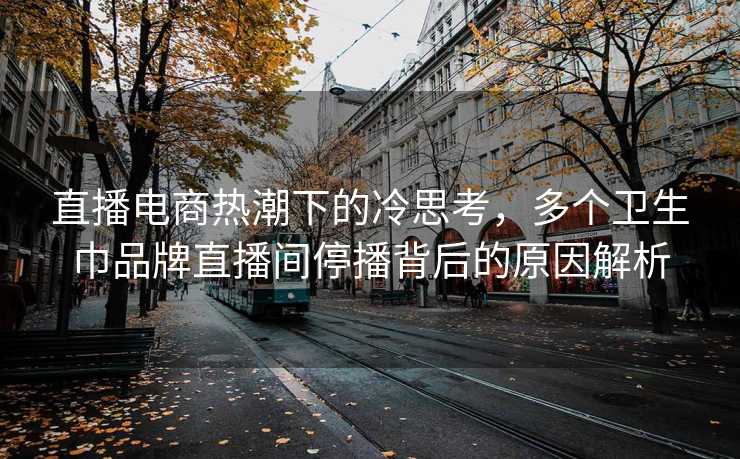 直播电商热潮下的冷思考，多个卫生巾品牌直播间停播背后的原因解析